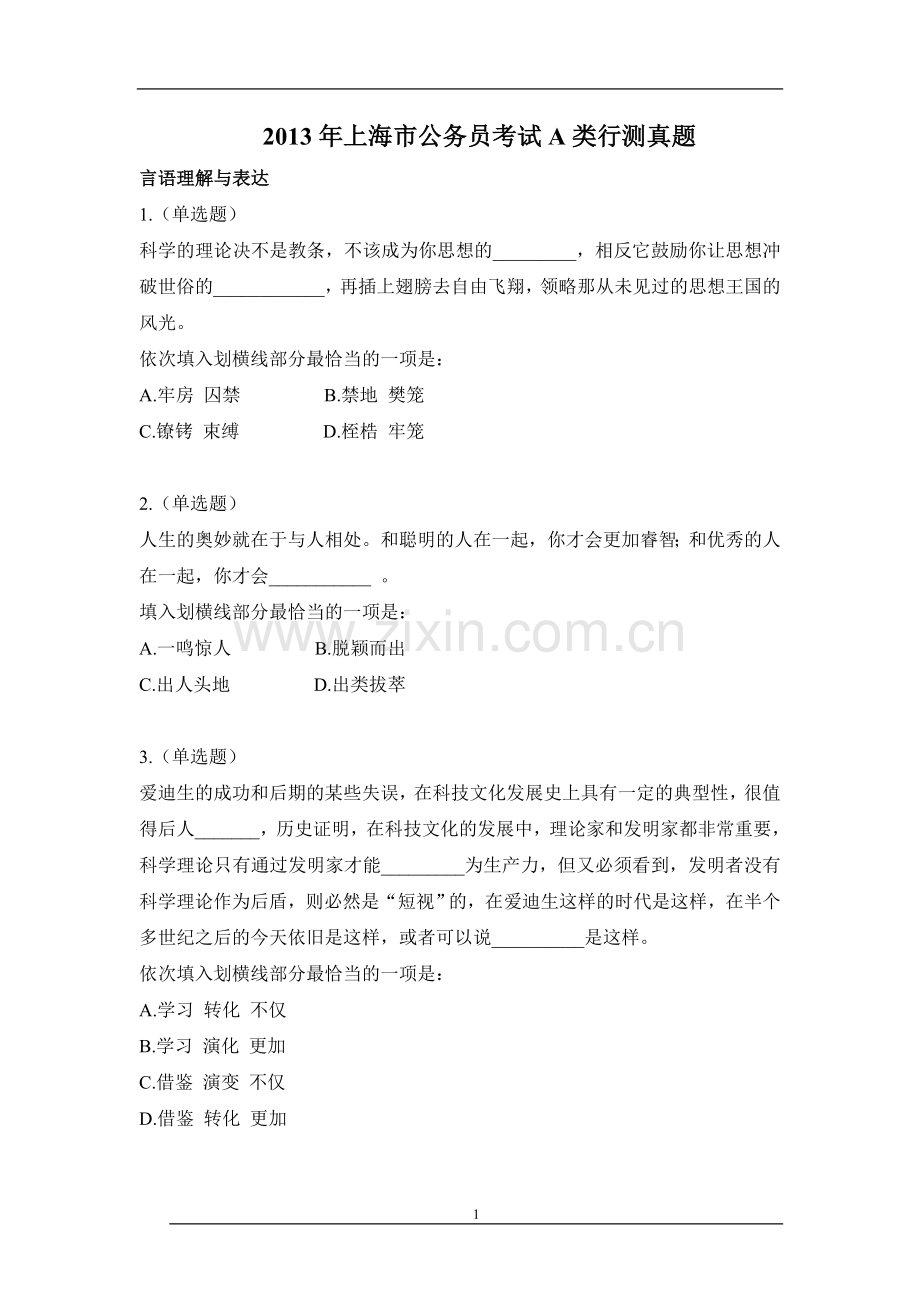 2013 年上海市公务员考试 A 类行测真题

言语理解与表达

1.（单选题）

科学的理论决不是教条，不该成为你思想的_________，相反它鼓励你让思想冲破世俗的____________，再插上翅膀去自由飞翔，领略那从未见过的思想王国的风光。

依次填入划横线部分最恰当的一项是：

A.牢房 囚禁　　B.禁地 樊笼

C.镣铐 束缚　　D.桎梏 牢笼

2.（单选题）

人生的奥妙就在于与人相处。和聪明的人在一起，你才会更加睿智；和优秀的人在一起，你才会___________ 。

填入划横线部分最恰当的一项是：

A.一鸣惊人　　B.脱颖而出

C.出人头地　　D.出类拔萃

www.zixin.com.cn

3.（单选题）

爱迪生的成功和后期的某些失误，在科技文化发展史上具有一定的典型性，很值得后人_______，历史证明，在科技文化的发展中，理论家和发明家都非常重要，科学理论只有通过发明家才能_________为生产力，但又必须看到，发明者没有科学理论作为后盾，则必然是“短视”的，在爱迪生这样的时代是这样，在半个多世纪之后的今天依旧是这样，或者可以说__________是这样。

依次填入划横线部分最恰当的一项是：

A.学习 转化 不仅

B.学习 演化 更加

C.借鉴 演变 不仅

D.借鉴 转化 更加

1